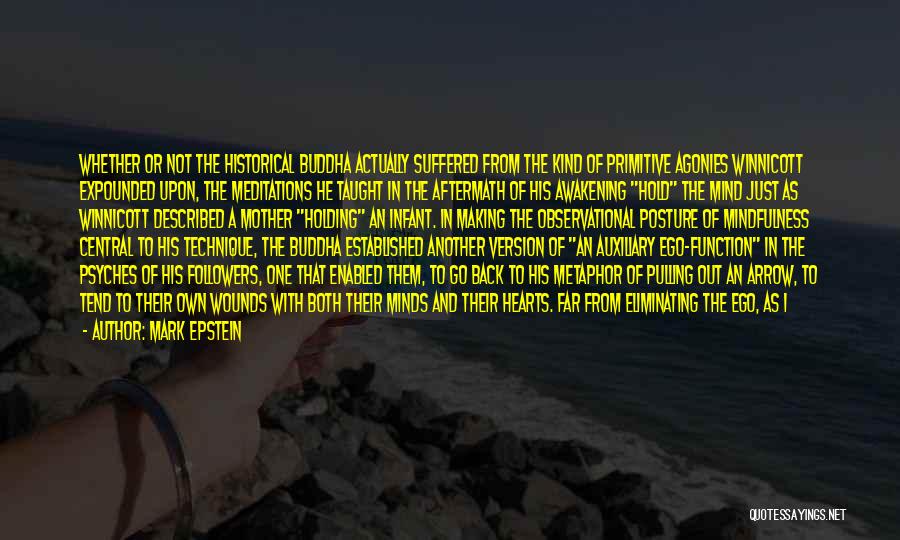 WHETHER OR NOT THE HISTORICAL BUDDHA ACTUALLY SUFFERED FROM THE KIND OF PRIMITIVE AGONIES WINNICOTT EXPOUNDED UPON, THE MEDITATIONS HE TAUGHT IN THE AFTERMATH OF HIS AWAKENING "HOLD" THE MIND JUST AS WINNICOTT DESCRIBED A MOTHER "HOLDING" AN INFANT. IN MAKING THE OBSERVATIONAL POSTURE OF MINDFULNESS CENTRAL TO HIS TECHNIQUE, THE BUDDHA ESTABLISHED ANOTHER VERSION OF "AN AUXILIARY EGO-FUNCTION" IN THE PSYCHES OF HIS FOLLOWERS, ONE THAT ENABLED THEM, TO GO BACK TO HIS METAPHOR OF PULLING OUT AN ARROW, TO TEND TO THEIR OWN WOUNDS WITH BOTH THEIR MINDS AND THEIR HEARTS. FAR FROM ELIMINATING THE EGO, AS I

- AUTHOR: MARK EPSTEIN

QUOTESSAYINGS.NET